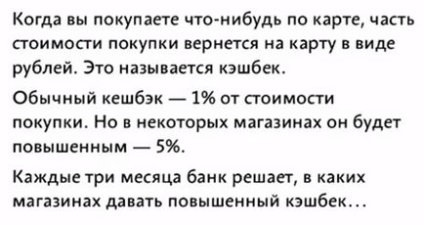 Когда вы покупаете что-нибудь по карте, часть стоимости покупки вернется на карту в виде рублей. Это называется кэшбек.

Обычный кешбэк — 1% от стоимости покупки. Но в некоторых магазинах он будет повышенным — 5%.

Каждые три месяца банк решает, в каких магазинах давать повышенный кэшбек…